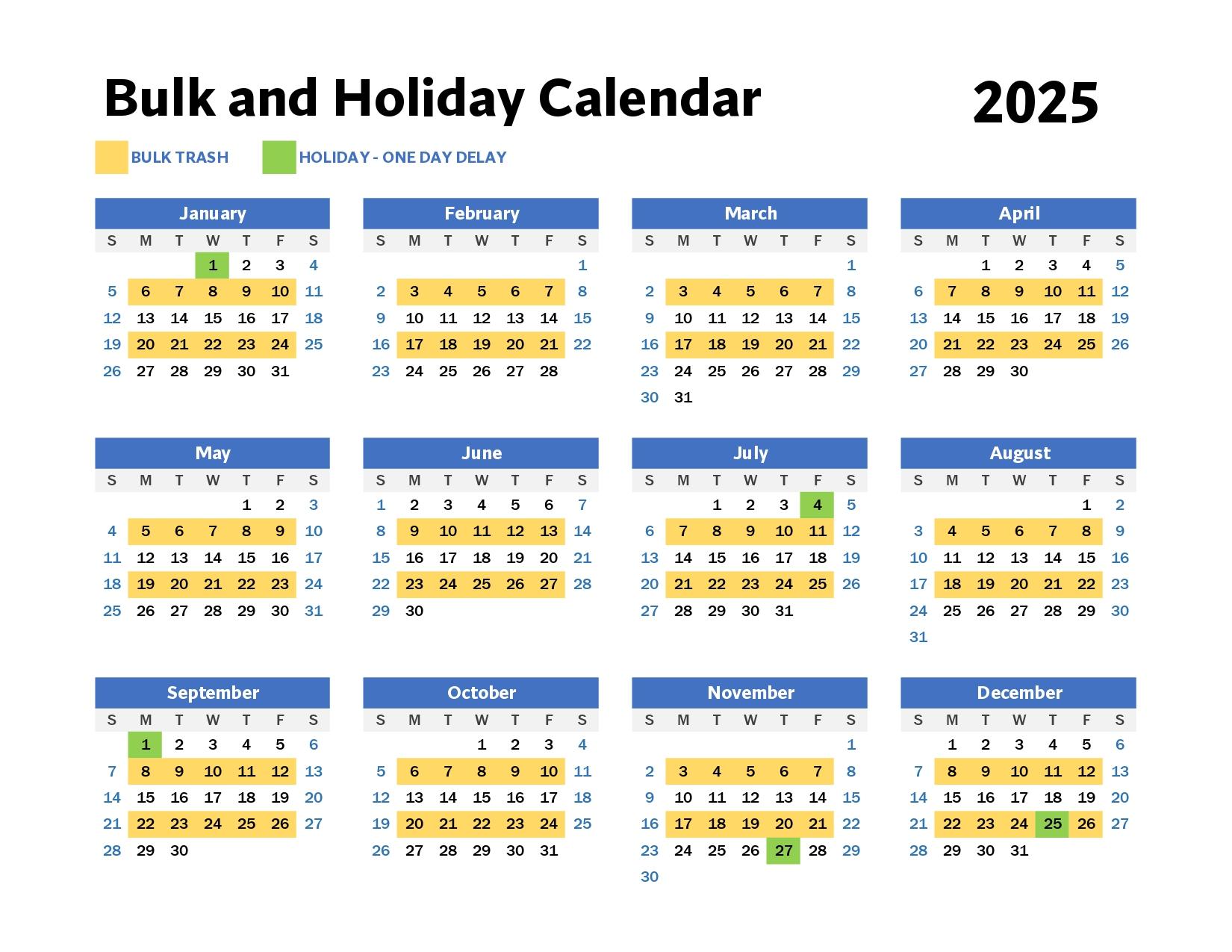 Bulk and Holiday Calendar

2025

BULK TRASH HOLIDAY - ONE DAY DELAY

January

| S | M | T | W | T | F | S |
|---|---|---|---|---|---|---|
| | | | 1 | 2 | 3 | 4 |
| 5 | 6 | 7 | 8 | 9 | 10 | 11 |
| 12 | 13 | 14 | 15 | 16 | 17 | 18 |
| 19 | 20 | 21 | 22 | 23 | 24 | 25 |
| 26 | 27 | 28 | 29 | 30 | 31 | |

February

| S | M | T | W | T | F | S |
|---|---|---|---|---|---|---|
| | | | | | | 1 |
| 2 | 3 | 4 | 5 | 6 | 7 | 8 |
| 9 | 10 | 11 | 12 | 13 | 14 | 15 |
| 16 | 17 | 18 | 19 | 20 | 21 | 22 |
| 23 | 24 | 25 | 26 | 27 | 28 | |

March

| S | M | T | W | T | F | S |
|---|---|---|---|---|---|---|
| | | | | | | 1 |
| 2 | 3 | 4 | 5 | 6 | 7 | 8 |
| 9 | 10 | 11 | 12 | 13 | 14 | 15 |
| 16 | 17 | 18 | 19 | 20 | 21 | 22 |
| 23 | 24 | 25 | 26 | 27 | 28 | 29 |
| 30 | 31 | | | | | |

April

| S | M | T | W | T | F | S |
|---|---|---|---|---|---|---|
| | | 1 | 2 | 3 | 4 | 5 |
| 6 | 7 | 8 | 9 | 10 | 11 | 12 |
| 13 | 14 | 15 | 16 | 17 | 18 | 19 |
| 20 | 21 | 22 | 23 | 24 | 25 | 26 |
| 27 | 28 | 29 | 30 | | | |

May

| S | M | T | W | T | F | S |
|---|---|---|---|---|---|---|
| | | | | 1 | 2 | 3 |
| 4 | 5 | 6 | 7 | 8 | 9 | 10 |
| 11 | 12 | 13 | 14 | 15 | 16 | 17 |
| 18 | 19 | 20 | 21 | 22 | 23 | 24 |
| 25 | 26 | 27 | 28 | 29 | 30 | 31 |

June

| S | M | T | W | T | F | S |
|---|---|---|---|---|---|---|
| 1 | 2 | 3 | 4 | 5 | 6 | 7 |
| 8 | 9 | 10 | 11 | 12 | 13 | 14 |
| 15 | 16 | 17 | 18 | 19 | 20 | 21 |
| 22 | 23 | 24 | 25 | 26 | 27 | 28 |
| 29 | 30 | | | | | |

July

| S | M | T | W | T | F | S |
|---|---|---|---|---|---|---|
| | | 1 | 2 | 3 | 4 | 5 |
| 6 | 7 | 8 | 9 | 10 | 11 | 12 |
| 13 | 14 | 15 | 16 | 17 | 18 | 19 |
| 20 | 21 | 22 | 23 | 24 | 25 | 26 |
| 27 | 28 | 29 | 30 | 31 | | |

August

| S | M | T | W | T | F | S |
|---|---|---|---|---|---|---|
| | | | | | 1 | 2 |
| 3 | 4 | 5 | 6 | 7 | 8 | 9 |
| 10 | 11 | 12 | 13 | 14 | 15 | 16 |
| 17 | 18 | 19 | 20 | 21 | 22 | 23 |
| 24 | 25 | 26 | 27 | 28 | 29 | 30 |
| 31 | | | | | | |

September

| S | M | T | W | T | F | S |
|---|---|---|---|---|---|---|
| | 1 | 2 | 3 | 4 | 5 | 6 |
| 7 | 8 | 9 | 10 | 11 | 12 | 13 |
| 14 | 15 | 16 | 17 | 18 | 19 | 20 |
| 21 | 22 | 23 | 24 | 25 | 26 | 27 |
| 28 | 29 | 30 | | | | |

October

| S | M | T | W | T | F | S |
|---|---|---|---|---|---|---|
| | | | 1 | 2 | 3 | 4 |
| 5 | 6 | 7 | 8 | 9 | 10 | 11 |
| 12 | 13 | 14 | 15 | 16 | 17 | 18 |
| 19 | 20 | 21 | 22 | 23 | 24 | 25 |
| 26 | 27 | 28 | 29 | 30 | 31 | |

November

| S | M | T | W | T | F | S |
|---|---|---|---|---|---|---|
| | | | | | | 1 |
| 2 | 3 | 4 | 5 | 6 | 7 | 8 |
| 9 | 10 | 11 | 12 | 13 | 14 | 15 |
| 16 | 17 | 18 | 19 | 20 | 21 | 22 |
| 23 | 24 | 25 | 26 | 27 | 28 | 29 |
| 30 | | | | | | |

December

| S | M | T | W | T | F | S |
|---|---|---|---|---|---|---|
| | 1 | 2 | 3 | 4 | 5 | 6 |
| 7 | 8 | 9 | 10 | 11 | 12 | 13 |
| 14 | 15 | 16 | 17 | 18 | 19 | 20 |
| 21 | 22 | 23 | 24 | 25 | 26 | 27 |
| 28 | 29 | 30 | 31 | | | |